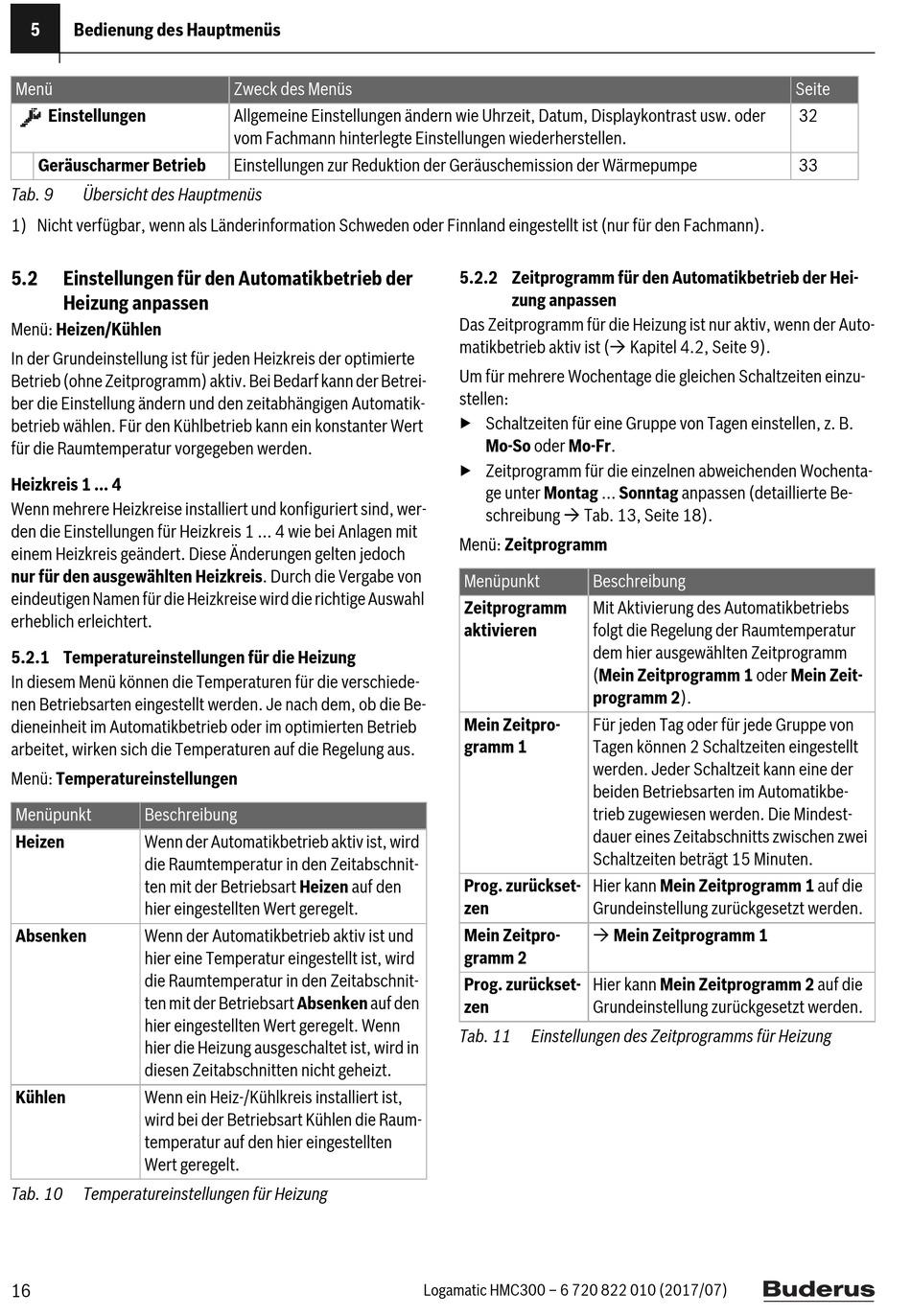 5 Bedienung des Hauptmenüs

| Menü | Zweck des Menüs | Seite |
|---|---|---|
| Einstellungen | Allgemeine Einstellungen ändern wie Uhrzeit, Datum, Displaykontrast usw. oder vom Fachmann hinterlegte Einstellungen wiederherstellen. | 32 |
| Geräuscharmer Betrieb | Einstellungen zur Reduktion der Geräuschemission der Wärmepumpe | 33 |

Tab. 9 Übersicht des Hauptmenüs

1) Nicht verfügbar, wenn als Länderinformation Schweden oder Finnland eingestellt ist (nur für den Fachmann).

5.2 Einstellungen für den Automatikbetrieb der Heizung anpassen

Menü: Heizen/Kühlen

In der Grundeinstellung ist für jeden Heizkreis der optimierte Betrieb (ohne Zeitprogramm) aktiv. Bei Bedarf kann der Betreiber die Einstellung ändern und den zeitabhängigen Automatikbetrieb wählen. Für den Kühlbetrieb kann ein konstanter Wert für die Raumtemperatur vorgegeben werden.

Heizkreis 1 ... 4

Wenn mehrere Heizkreise installiert und konfiguriert sind, werden die Einstellungen für Heizkreis 1 ... 4 wie bei Anlagen mit einem Heizkreis geändert. Diese Änderungen gelten jedoch nur für den ausgewählten Heizkreis. Durch die Vergabe von eindeutigen Namen für die Heizkreise wird die richtige Auswahl erheblich erleichtert.

5.2.1 Temperatureinstellungen für die Heizung

In diesem Menü können die Temperaturen für die verschiedenen Betriebsarten eingestellt werden. Je nach dem, ob die Bedieneinheit im Automatikbetrieb oder im optimierten Betrieb arbeitet, wirken sich die Temperaturen auf die Regelung aus.

Menü: Temperatureinstellungen

| Menüpunkt | Beschreibung |
|---|---|
| Heizen | Wenn der Automatikbetrieb aktiv ist, wird die Raumtemperatur in den Zeitabschnitten mit der Betriebsart Heizen auf den hier eingestellten Wert geregelt. |
| Absenken | Wenn der Automatikbetrieb aktiv ist und hier eine Temperatur eingestellt ist, wird die Raumtemperatur in den Zeitabschnitten mit der Betriebsart Absenken auf den hier eingestellten Wert geregelt. Wenn hier die Heizung ausgeschaltet ist, wird in diesen Zeitabschnitten nicht geheizt. |
| Kühlen | Wenn ein Heiz-/Kühlkreis installiert ist, wird bei der Betriebsart Kühlen die Raumtemperatur auf den hier eingestellten Wert geregelt. |

Tab. 10 Temperatureinstellungen für Heizung

5.2.2 Zeitprogramm für den Automatikbetrieb der Heizung anpassen

Das Zeitprogramm für die Heizung ist nur aktiv, wenn der Automatikbetrieb aktiv ist (→ Kapitel 4.2, Seite 9).

Um für mehrere Wochentage die gleichen Schaltzeiten einzustellen:

▶ Schaltzeiten für eine Gruppe von Tagen einstellen, z. B. Mo-So oder Mo-Fr.

▶ Zeitprogramm für die einzelnen abweichenden Wochentage unter Montag ... Sonntag anpassen (detaillierte Beschreibung → Tab. 13, Seite 18).

Menü: Zeitprogramm

| Menüpunkt | Beschreibung |
|---|---|
| Zeitprogramm aktivieren | Mit Aktivierung des Automatikbetriebs folgt die Regelung der Raumtemperatur dem hier ausgewählten Zeitprogramm (Mein Zeitprogramm 1 oder Mein Zeitprogramm 2). |
| Mein Zeitprogramm 1 | Für jeden Tag oder für jede Gruppe von Tagen können 2 Schaltzeiten eingestellt werden. Jeder Schaltzeit kann eine der beiden Betriebsarten im Automatikbetrieb zugewiesen werden. Die Mindestdauer eines Zeitabschnitts zwischen zwei Schaltzeiten beträgt 15 Minuten. |
| Prog. zurücksetzen | Hier kann Mein Zeitprogramm 1 auf die Grundeinstellung zurückgesetzt werden. |
| Mein Zeitprogramm 2 | → Mein Zeitprogramm 1 |
| Prog. zurücksetzen | Hier kann Mein Zeitprogramm 2 auf die Grundeinstellung zurückgesetzt werden. |

Tab. 11 Einstellungen des Zeitprogramms für Heizung

16 Logamatic HMC300 – 6 720 822 010 (2017/07) Buderus